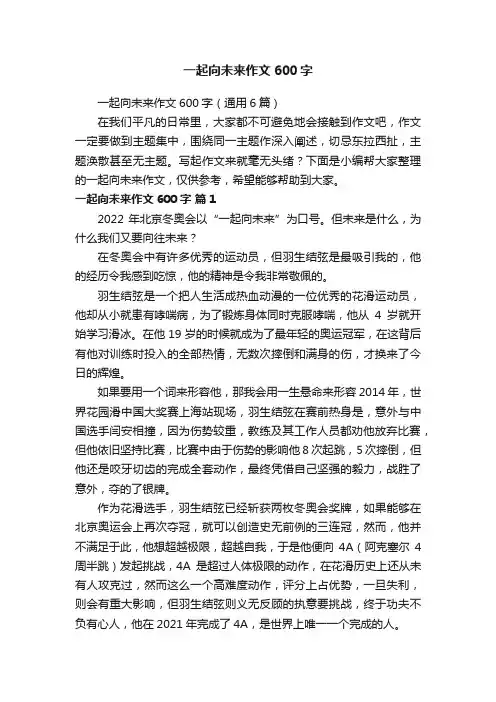 一起向未来作文 600 字

一起向未来作文 600 字（通用 6 篇）

在我们平凡的日常里，大家都不可避免地会接触到作文吧，作文一定要做到主题集中，围绕同一主题作深入阐述，切忌东拉西扯，主题涣散甚至无主题。写起作文来就毫无头绪？下面是小编帮大家整理的一起向未来作文，仅供参考，希望能够帮助到大家。

一起向未来作文 600 字 篇 1

2022 年北京冬奥会以“一起向未来”为口号。但未来是什么，为什么我们又要向往未来？

在冬奥会中有许多优秀的运动员，但羽生结弦是最吸引我的，他的经历令我感到吃惊，他的精神是令我非常敬佩的。

羽生结弦是一个把人生活成热血动漫的一位优秀的花滑运动员，他却从小就患有哮喘病，为了锻炼身体同时克服哮喘，他从 4 岁就开始学习滑冰。在他 19 岁的时候就成为了最年轻的奥运冠军，在这背后有他对训练时投入的全部热情，无数次摔倒和满身的伤，才换来了今日的辉煌。

如果要用一个词来形容他，那我会用一生悬命来形容 2014 年，世界花园滑中国大奖赛上海站现场，羽生结弦在赛前热身是，意外与中国选手闫安相撞，因为伤势较重，教练及其工作人员都劝他放弃比赛，但他依旧坚持比赛，比赛中由于伤势的影响他 8 次起跳，5 次摔倒，但他还是咬牙切齿的完成全套动作，最终凭借自己坚强的毅力，战胜了意外，夺的了银牌。

作为花滑选手，羽生结弦已经斩获两枚冬奥会奖牌，如果能够在北京奥运会上再次夺冠，就可以创造史无前例的三连冠，然而，他并不满足于此，他想超越极限，超越自我，于是他便向 4A（阿克塞尔 4 周半跳）发起挑战，4A 是超过人体极限的动作，在花滑历史上还从未有人攻克过，然而这么一个高难度动作，评分上占优势，一旦失利，则会有重大影响，但羽生结弦则义无反顾的执意要挑战，终于功夫不负有心人，他在 2021 年完成了 4A，是世界上唯一一个完成的人。